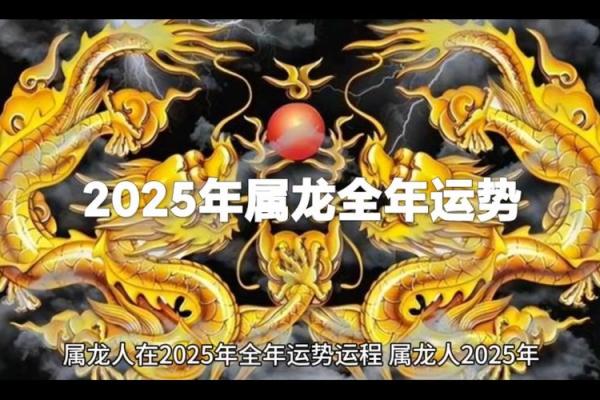 2025年属龙全年运势

属龙人在2025年全年运势运程 属龙人2025年